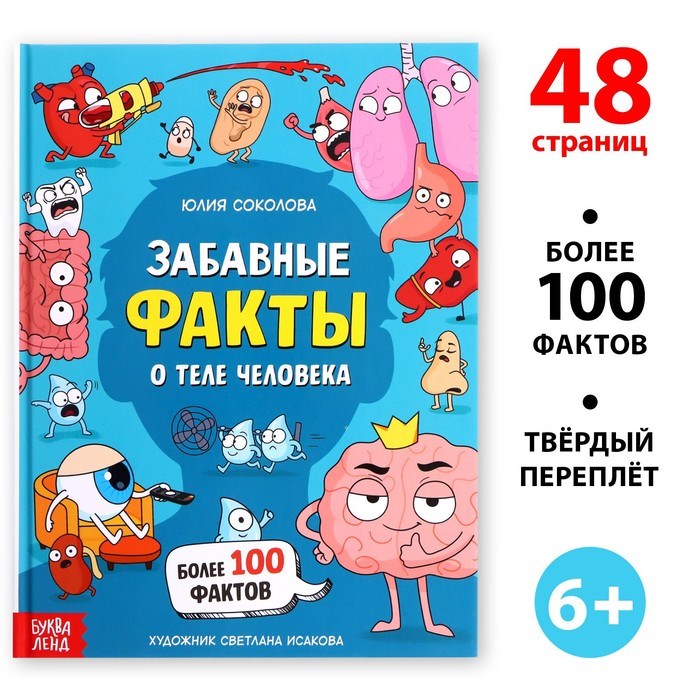 ЮЛИЯ СОКОЛОВА

ЗАБАВНЫЕ
ФАКТЫ
О ТЕЛЕ ЧЕЛОВЕКА

БОЛЕЕ 100
ФАКТОВ

БУКВА
ЛЕНД

ХУДОЖНИК СВЕТЛАНА ИСАКОВА

48
страниц

БОЛЕЕ
100
ФАКТОВ

ТВЁРДЫЙ
ПЕРЕПЛЁТ

6+